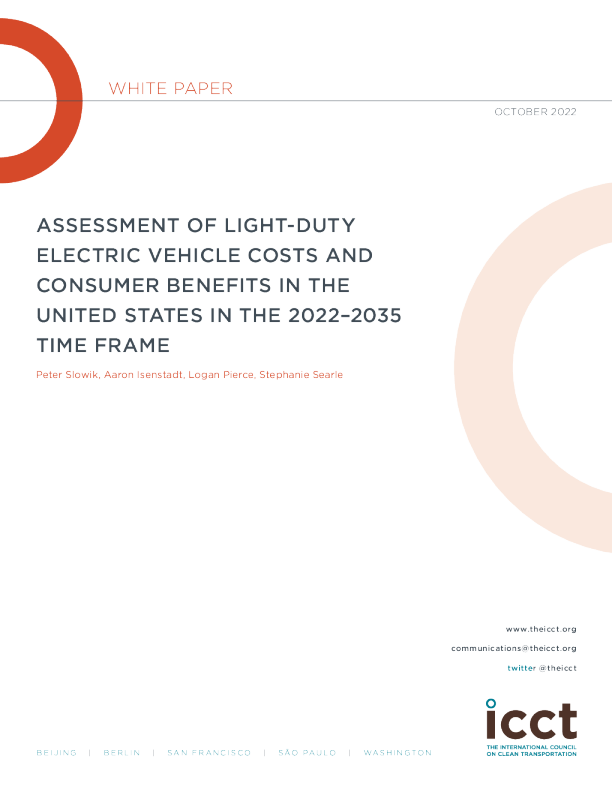 WHITE PAPER

OCTOBER 2022

ASSESSMENT OF LIGHT-DUTY ELECTRIC VEHICLE COSTS AND CONSUMER BENEFITS IN THE UNITED STATES IN THE 2022–2035 TIME FRAME

Peter Slowik, Aaron Isenstadt, Logan Pierce, Stephanie Searle

www.theicct.org

communications@theicct.org

twitter @theicct

BEIJING | BERLIN | SAN FRANCISCO | SÃO PAULO | WASHINGTON

icct
THE INTERNATIONAL COUNCIL ON CLEAN TRANSPORTATION